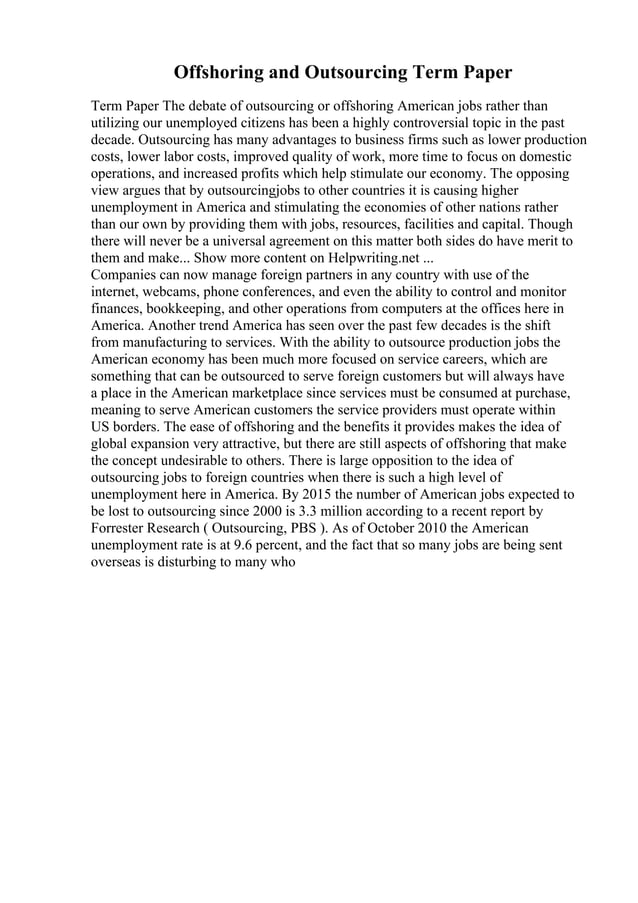 Offshoring and Outsourcing Term Paper

Term Paper The debate of outsourcing or offshoring American jobs rather than utilizing our unemployed citizens has been a highly controversial topic in the past decade. Outsourcing has many advantages to business firms such as lower production costs, lower labor costs, improved quality of work, more time to focus on domestic operations, and increased profits which help stimulate our economy. The opposing view argues that by outsourcingjobs to other countries it is causing higher unemployment in America and stimulating the economies of other nations rather than our own by providing them with jobs, resources, facilities and capital. Though there will never be a universal agreement on this matter both sides do have merit to them and make... Show more content on Helpwriting.net ...
Companies can now manage foreign partners in any country with use of the internet, webcams, phone conferences, and even the ability to control and monitor finances, bookkeeping, and other operations from computers at the offices here in America. Another trend America has seen over the past few decades is the shift from manufacturing to services. With the ability to outsource production jobs the American economy has been much more focused on service careers, which are something that can be outsourced to serve foreign customers but will always have a place in the American marketplace since services must be consumed at purchase, meaning to serve American customers the service providers must operate within US borders. The ease of offshoring and the benefits it provides makes the idea of global expansion very attractive, but there are still aspects of offshoring that make the concept undesirable to others. There is large opposition to the idea of outsourcing jobs to foreign countries when there is such a high level of unemployment here in America. By 2015 the number of American jobs expected to be lost to outsourcing since 2000 is 3.3 million according to a recent report by Forrester Research ( Outsourcing, PBS ). As of October 2010 the American unemployment rate is at 9.6 percent, and the fact that so many jobs are being sent overseas is disturbing to many who